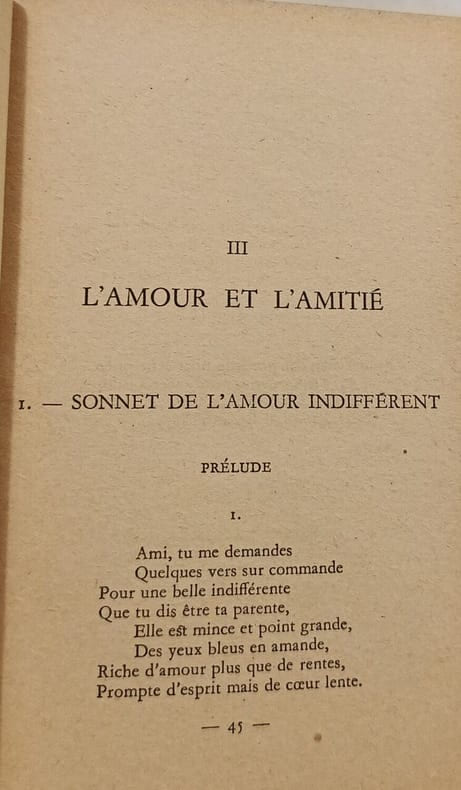 III

L'AMOUR ET L'AMITIÉ

I. — SONNET DE L'AMOUR INDIFFÉRENT

PRÉLUDE

I.

Ami, tu me demandes
Quelques vers sur commande
Pour une belle indifférente
Que tu dis être ta parente,
Elle est mince et point grande,
Des yeux bleus en amande,
Riche d'amour plus que de rentes,
Prompte d'esprit mais de cœur lente.

— 45 —